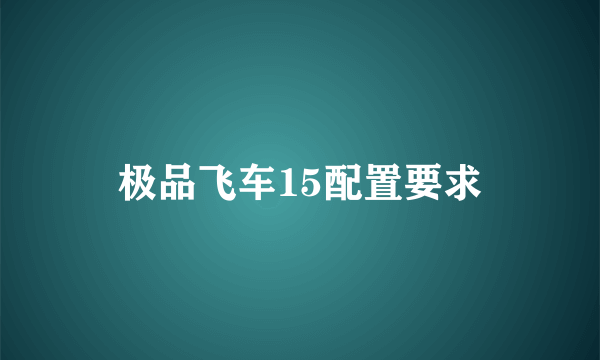 极品飞车15配置要求